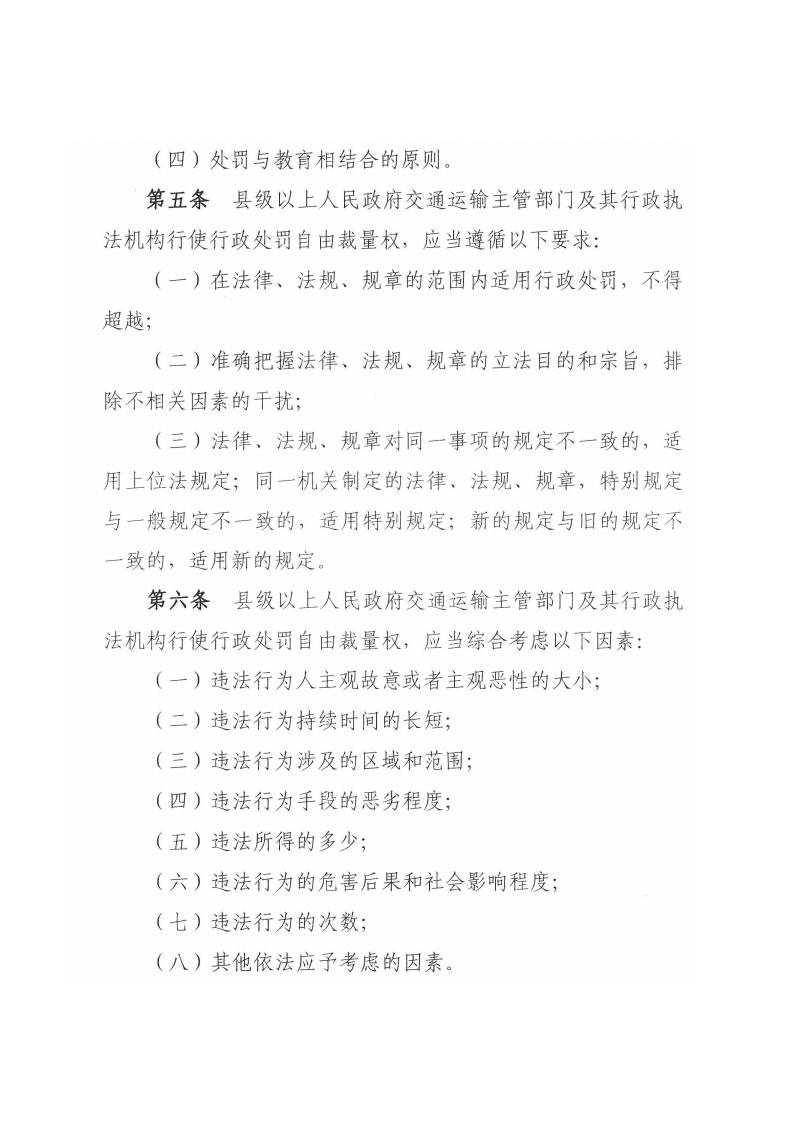 （四）处罚与教育相结合的原则。

第五条　县级以上人民政府交通运输主管部门及其行政执法机构行使行政处罚自由裁量权，应当遵循以下要求：

（一）在法律、法规、规章的范围内适用行政处罚，不得超越；

（二）准确把握法律、法规、规章的立法目的和宗旨，排除不相关因素的干扰；

（三）法律、法规、规章对同一事项的规定不一致的，适用上位法规定；同一机关制定的法律、法规、规章，特别规定与一般规定不一致的，适用特别规定；新的规定与旧的规定不一致的，适用新的规定。

第六条　县级以上人民政府交通运输主管部门及其行政执法机构行使行政处罚自由裁量权，应当综合考虑以下因素：

（一）违法行为人主观故意或者主观恶性的大小；

（二）违法行为持续时间的长短；

（三）违法行为涉及的区域和范围；

（四）违法行为手段的恶劣程度；

（五）违法所得的多少；

（六）违法行为的危害后果和社会影响程度；

（七）违法行为的次数；

（八）其他依法应予考虑的因素。